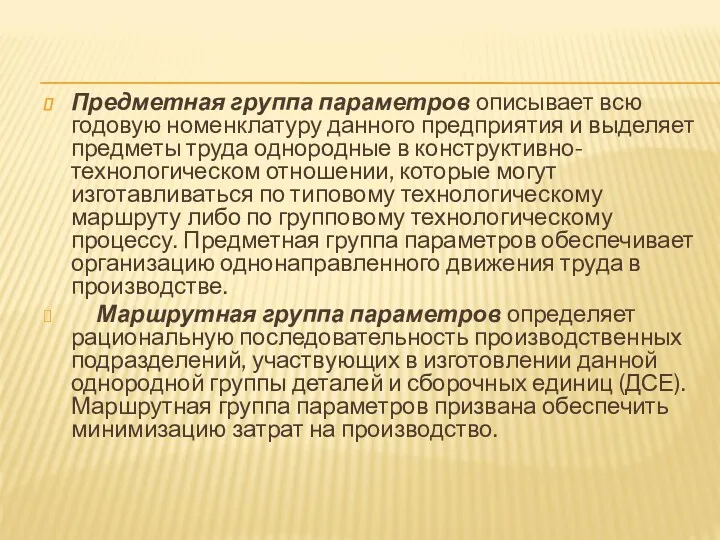 Предметная группа параметров описывает всю годовую номенклатуру данного предприятия и выделяет предметы труда однородные в конструктивно-технологическом отношении, которые могут изготавливаться по типовому технологическому маршруту либо по групповому технологическому процессу. Предметная группа параметров обеспечивает организацию однонаправленного движения труда в производстве.

Маршрутная группа параметров определяет рациональную последовательность производственных подразделений, участвующих в изготовлении данной однородной группы деталей и сборочных единиц (ДСЕ). Маршрутная группа параметров призвана обеспечить минимизацию затрат на производство.